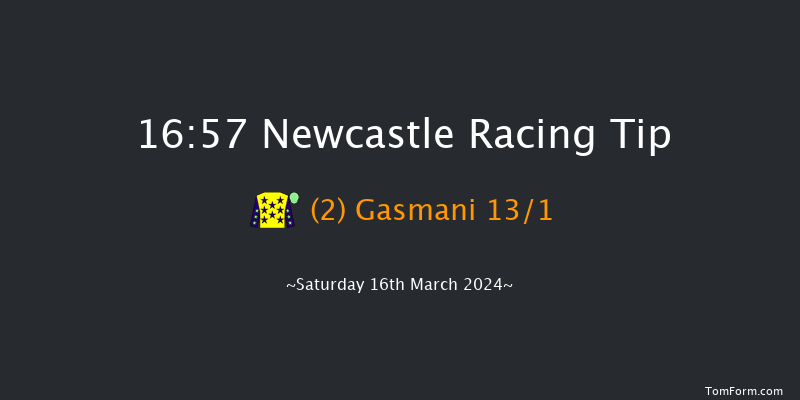 16:57 Newcastle Racing Tip

(2) Gasmani 13/1

~Saturday 16th March 2024~

TomForm.com